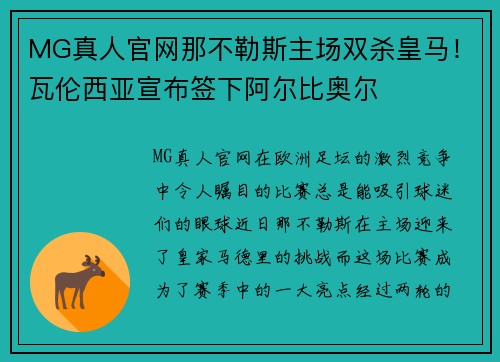 MG真人官网那不勒斯主场双杀皇马！瓦伦西亚宣布签下阿尔比奥尔

MG真人官网在欧洲足坛的激烈竞争中令人瞩目的比赛总是能吸引球迷们的眼球近日那不勒斯在主场迎来了皇家马德里的挑战而这场比赛成为了赛季中的一大亮点经过两轮的